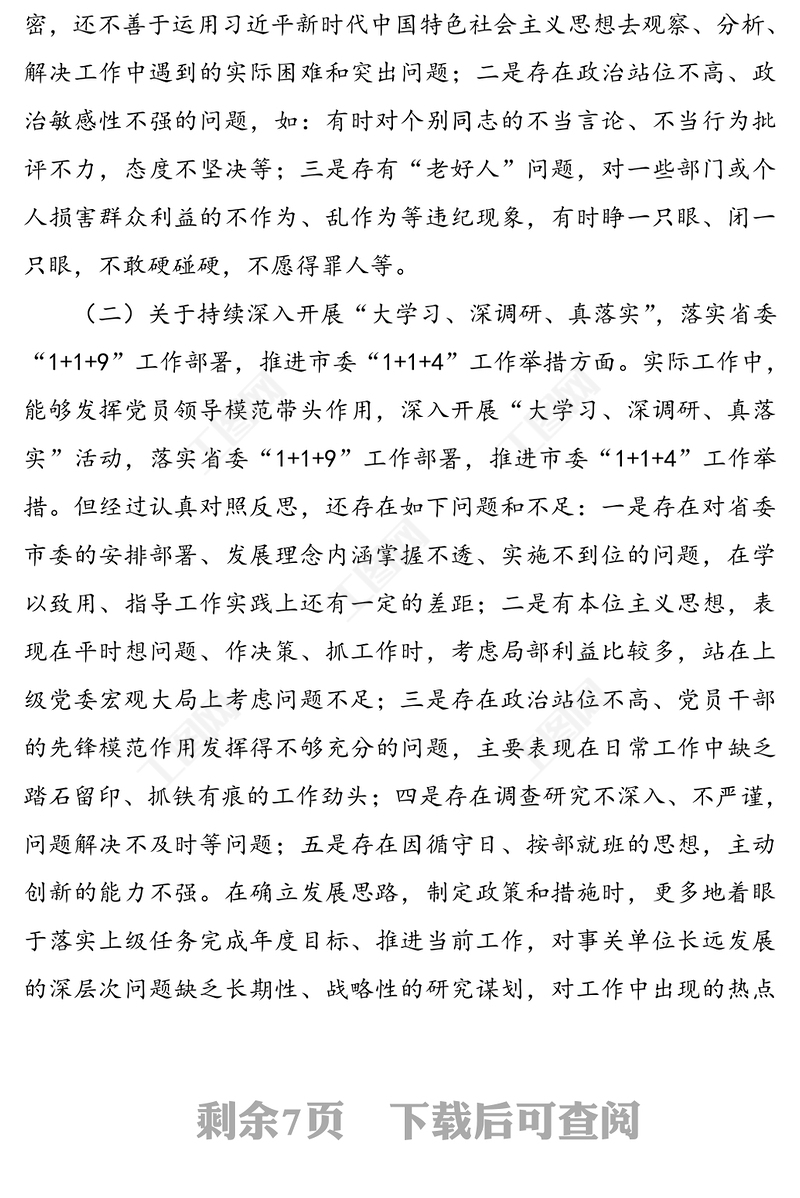 密，还不善于运用习近平新时代中国特色社会主义思想去观察、分析、解决工作中遇到的实际困难和突出问题；二是存在政治站位不高、政治敏感性不强的问题，如：有时对个别同志的不当言论、不当行为批评不力，态度不坚决等；三是存有“老好人”问题，对一些部门或个人损害群众利益的不作为、乱作为等违纪现象，有时睁一只眼、闭一只眼，不敢硬碰硬，不愿得罪人等。

（二）关于持续深入开展“大学习、深调研、真落实”，落实省委“1+1+9”工作部署，推进市委“1+1+4”工作举措方面。实际工作中，能够发挥党员领导模范带头作用，深入开展“大学习、深调研、真落实”活动，落实省委“1+1+9”工作部署，推进市委“1+1+4”工作举措。但经过认真对照反思，还存在如下问题和不足：一是存在对省委市委的安排部署、发展理念内涵掌握不透、实施不到位的问题，在学以致用、指导工作实践上还有一定的差距；二是有本位主义思想，表现在平时想问题、作决策、抓工作时，考虑局部利益比较多，站在上级党委宏观大局上考虑问题不足；三是存在政治站位不高、党员干部的先锋模范作用发挥得不够充分的问题，主要表现在日常工作中缺乏踏石留印、抓铁有痕的工作劲头；四是存在调查研究不深入、不严谨，问题解决不及时等问题；五是存在因循守旧、按部就班的思想，主动创新的能力不强。在确立发展思路，制定政策和措施时，更多地着眼于落实上级任务完成年度目标、推进当前工作，对事关单位长远发展的深层次问题缺乏长期性、战略性的研究谋划，对工作中出现的热点

剩余7页　下载后可查阅